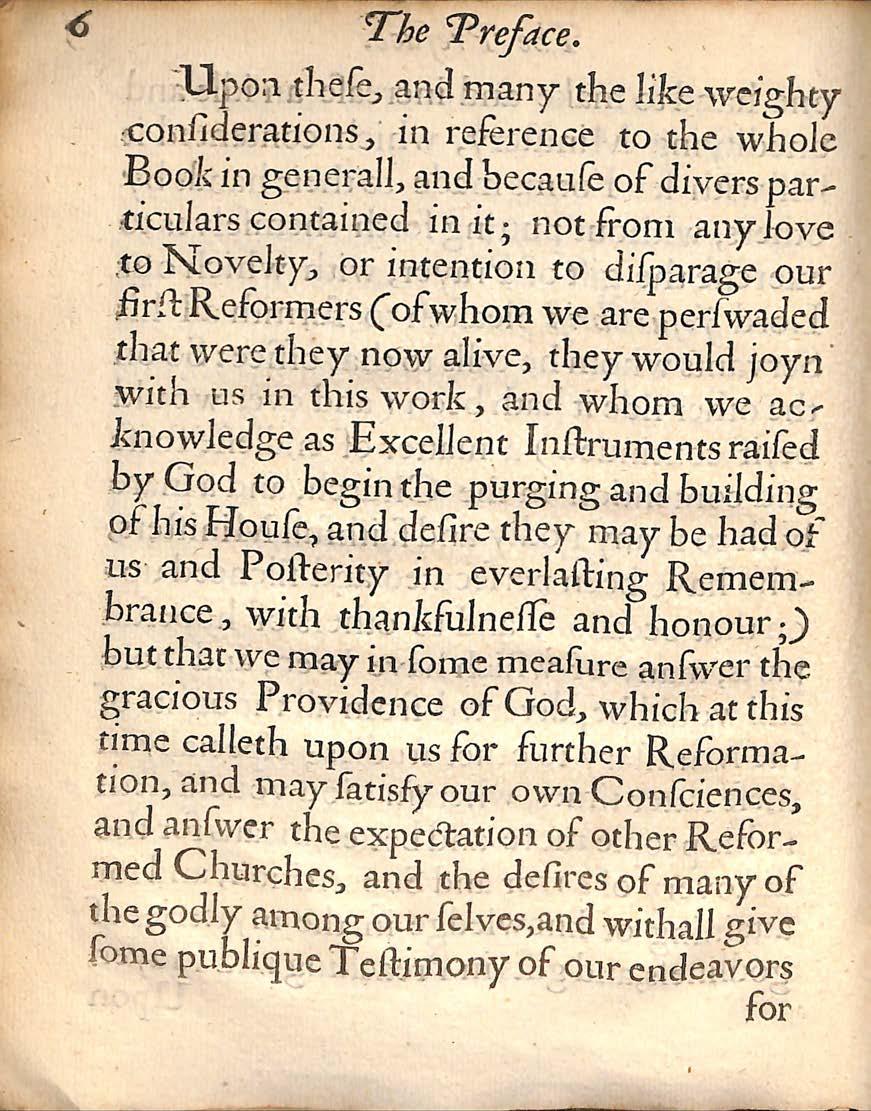 6 The Preface.

Upon theſe, and many the like weighty conſiderations, in reference to the whole Book in generall, and becauſe of divers particulars contained in it; not from any love to Novelty, or intention to diſparage our firſt Reformers (of whom we are perſwaded that were they now alive, they would joyn with us in this work, and whom we acknowledge as Excellent Inſtruments raiſed by God to begin the purging and building of his Houſe, and deſire they may be had of us and Poſterity in everlaſting Remembrance, with thankfulneſſe and honour;) but that we may in ſome meaſure anſwer the gracious Providence of God, which at this time calleth upon us for further Reformation, and may ſatisfy our own Conſciences, and anſwer the expectation of other Reformed Churches, and the deſires of many of the godly among our ſelves, and withall give ſome publique Teſtimony of our endeavors

for